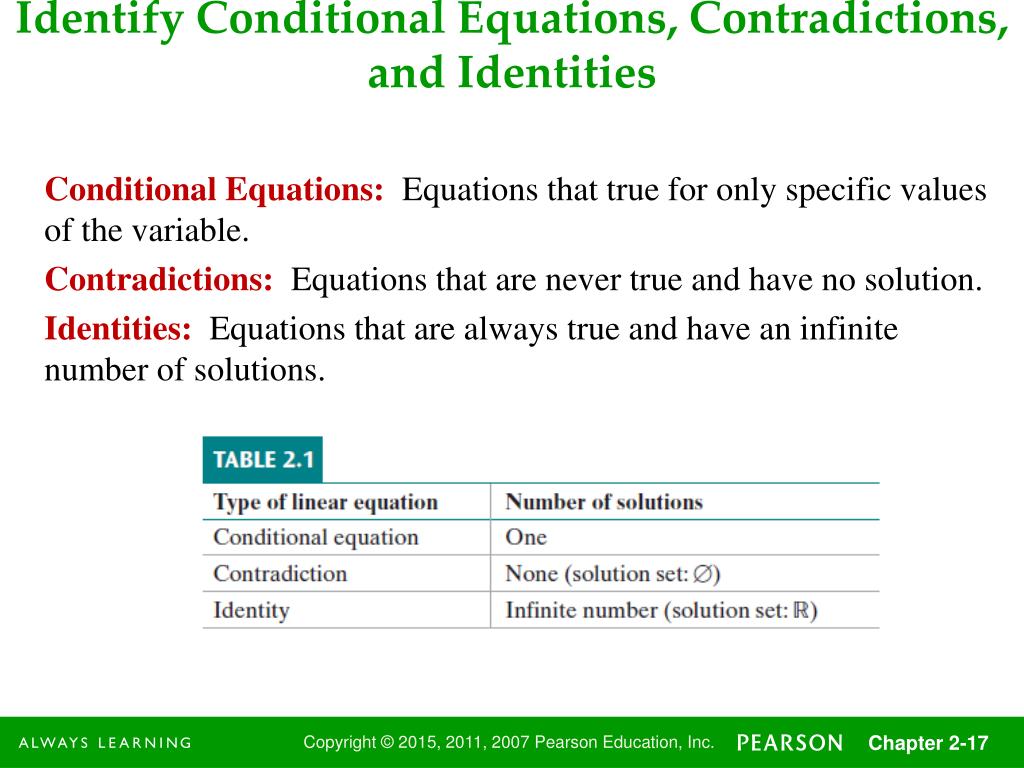 Identify Conditional Equations, Contradictions, and Identities

Conditional Equations: Equations that true for only specific values of the variable.

Contradictions: Equations that are never true and have no solution.

Identities: Equations that are always true and have an infinite number of solutions.

TABLE 2.1

| Type of linear equation | Number of solutions |
|---|---|
| Conditional equation | One |
| Contradiction | None (solution set: $\varnothing$) |
| Identity | Infinite number (solution set: $\mathbb{R}$) |

ALWAYS LEARNING

Copyright © 2015, 2011, 2007 Pearson Education, Inc.

PEARSON

Chapter 2-17